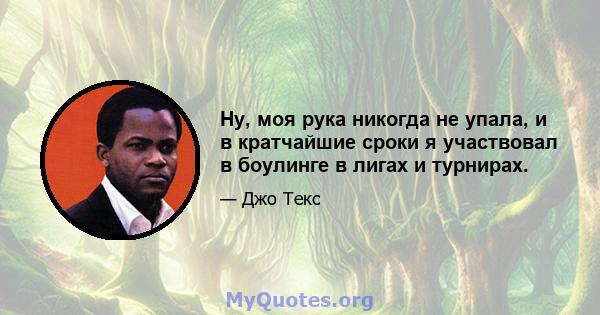 Ну, моя рука никогда не упала, и в кратчайшие сроки я участвовал в боулинге в лигах и турнирах.

— Джо Текс

MyQuotes.org